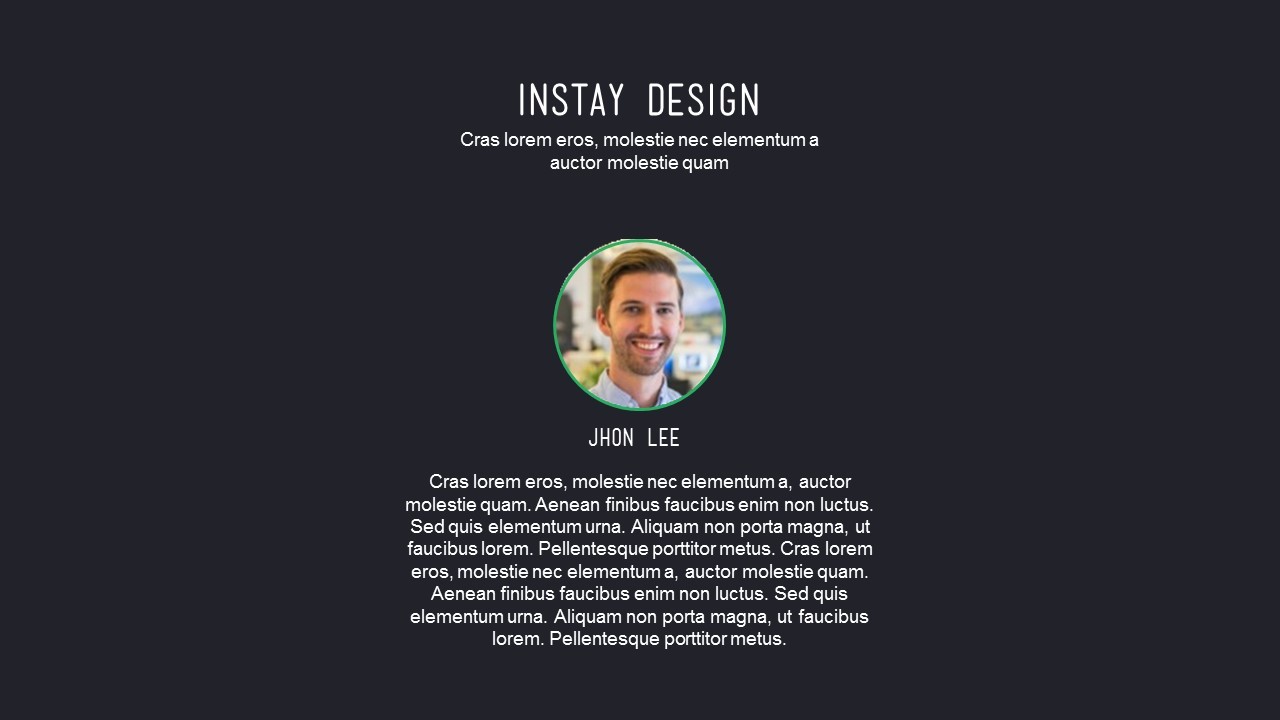 INSTAY DESIGN

Cras lorem eros, molestie nec elementum a auctor molestie quam

JHON LEE

Cras lorem eros, molestie nec elementum a, auctor molestie quam. Aenean finibus faucibus enim non luctus. Sed quis elementum urna. Aliquam non porta magna, ut faucibus lorem. Pellentesque porttitor metus. Cras lorem eros, molestie nec elementum a, auctor molestie quam. Aenean finibus faucibus enim non luctus. Sed quis elementum urna. Aliquam non porta magna, ut faucibus lorem. Pellentesque porttitor metus.